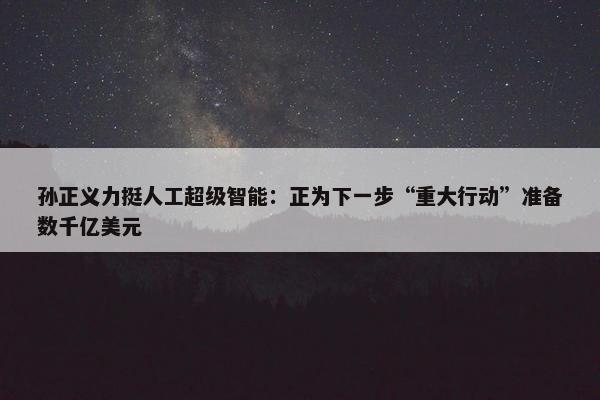 孙正义力挺人工超级智能：正为下一步“重大行动”准备数千亿美元